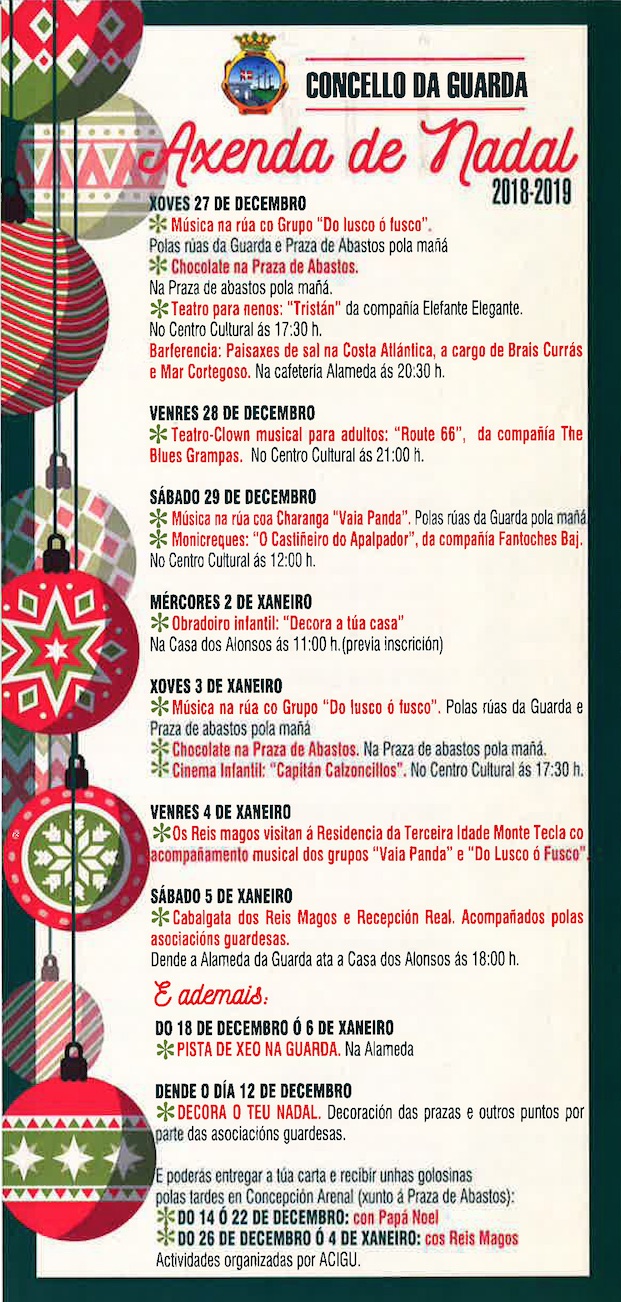 CONCELLO DA GUARDA

Axenda de Nadal
2018-2019

XOVES 27 DE DECEMBRO
Música na rúa co Grupo "Do lusco ó fusco". Polas rúas da Guarda e Praza de Abastos pola mañá
Chocolate na Praza de Abastos. Na Praza de abastos pola mañá.
Teatro para nenos: "Tristán" da compañía Elefante Elegante. No Centro Cultural ás 17:30 h.
Barferencia: Paisaxes de sal na Costa Atlántica, a cargo de Brais Currás e Mar Cortegoso. Na cafetería Alameda ás 20:30 h.

VENRES 28 DE DECEMBRO
Teatro-Clown musical para adultos: "Route 66", da compañía The Blues Grampas. No Centro Cultural ás 21:00 h.

SÁBADO 29 DE DECEMBRO
Música na rúa coa Charanga "Vaia Panda". Polas rúas da Guarda pola mañá
Monicreques: "O Castiñeiro do Apalpador", da compañía Fantoches Baj. No Centro Cultural ás 12:00 h.

MÉRCORES 2 DE XANEIRO
Obradoiro infantil: "Decora a túa casa"
Na Casa dos Alonsos ás 11:00 h.(previa inscrición)

XOVES 3 DE XANEIRO
Música na rúa co Grupo "Do lusco ó fusco". Polas rúas da Guarda e Praza de abastos pola mañá
Chocolate na Praza de Abastos. Na Praza de abastos pola mañá.
Cinema Infantil: "Capitán Calzoncillos". No Centro Cultural ás 17:30 h.

VENRES 4 DE XANEIRO
Os Reis magos visitan á Residencia da Terceira Idade Monte Tecla co acompañamento musical dos grupos "Vaia Panda" e "Do Lusco ó Fusco".

SÁBADO 5 DE XANEIRO
Cabalgata dos Reis Magos e Recepción Real. Acompañados polas asociacións guardesas.
Dende a Alameda da Guarda ata a Casa dos Alonsos ás 18:00 h.

E ademais:

DO 18 DE DECEMBRO Ó 6 DE XANEIRO
PISTA DE XEO NA GUARDA. Na Alameda

DENDE O DÍA 12 DE DECEMBRO
DECORA O TEU NADAL. Decoración das prazas e outros puntos por parte das asociacións guardesas.

E poderás entregar a túa carta e recibir unhas golosinas polas tardes en Concepción Arenal (xunto á Praza de Abastos):
DO 14 Ó 22 DE DECEMBRO: con Papá Noel
DO 26 DE DECEMBRO Ó 4 DE XANEIRO: cos Reis Magos
Actividades organizadas por ACIGU.